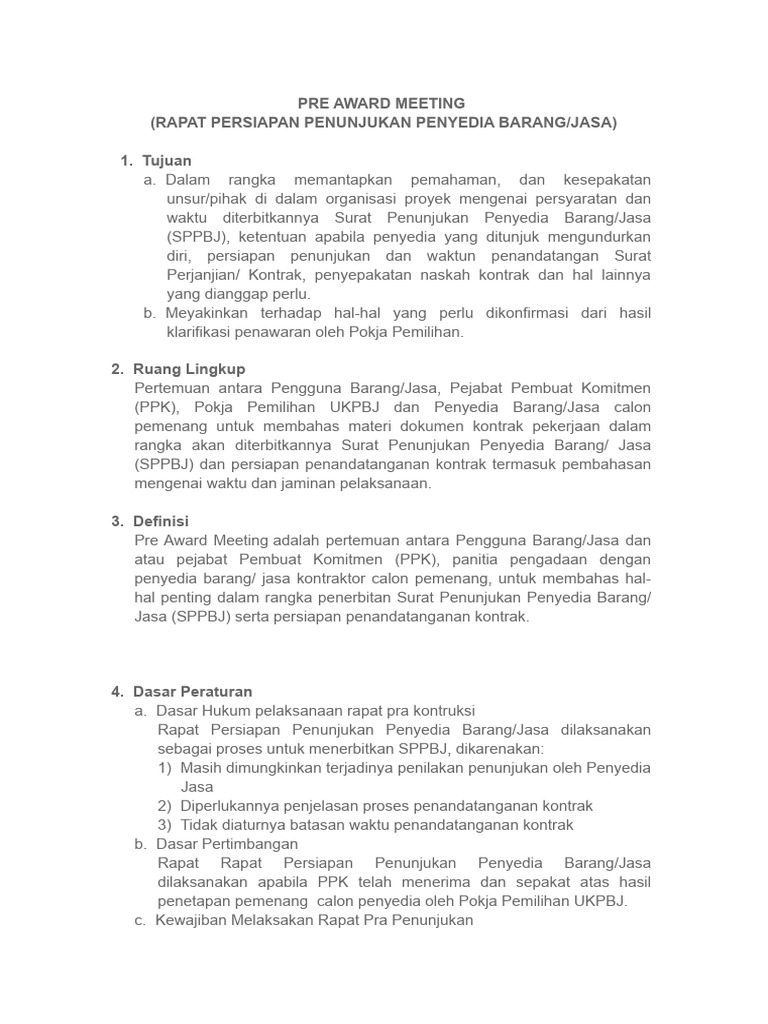 PRE AWARD MEETING
(RAPAT PERSIAPAN PENUNJUKAN PENYEDIA BARANG/JASA)

1. Tujuan
a. Dalam rangka memantapkan pemahaman, dan kesepakatan unsur/pihak di dalam organisasi proyek mengenai persyaratan dan waktu diterbitkannya Surat Penunjukan Penyedia Barang/Jasa (SPPBJ), ketentuan apabila penyedia yang ditunjuk mengundurkan diri, persiapan penunjukan dan waktun penandatangan Surat Perjanjian/ Kontrak, penyepakatan naskah kontrak dan hal lainnya yang dianggap perlu.
b. Meyakinkan terhadap hal-hal yang perlu dikonfirmasi dari hasil klarifikasi penawaran oleh Pokja Pemilihan.

2. Ruang Lingkup
Pertemuan antara Pengguna Barang/Jasa, Pejabat Pembuat Komitmen (PPK), Pokja Pemilihan UKPBJ dan Penyedia Barang/Jasa calon pemenang untuk membahas materi dokumen kontrak pekerjaan dalam rangka akan diterbitkannya Surat Penunjukan Penyedia Barang/ Jasa (SPPBJ) dan persiapan penandatanganan kontrak termasuk pembahasan mengenai waktu dan jaminan pelaksanaan.

3. Definisi
Pre Award Meeting adalah pertemuan antara Pengguna Barang/Jasa dan atau pejabat Pembuat Komitmen (PPK), panitia pengadaan dengan penyedia barang/ jasa kontraktor calon pemenang, untuk membahas hal-hal penting dalam rangka penerbitan Surat Penunjukan Penyedia Barang/ Jasa (SPPBJ) serta persiapan penandatanganan kontrak.

4. Dasar Peraturan
a. Dasar Hukum pelaksanaan rapat pra kontruksi
Rapat Persiapan Penunjukan Penyedia Barang/Jasa dilaksanakan sebagai proses untuk menerbitkan SPPBJ, dikarenakan:
1) Masih dimungkinkan terjadinya penilakan penunjukan oleh Penyedia Jasa
2) Diperlukannya penjelasan proses penandatanganan kontrak
3) Tidak diaturnya batasan waktu penandatanganan kontrak
b. Dasar Pertimbangan
Rapat Rapat Persiapan Penunjukan Penyedia Barang/Jasa dilaksanakan apabila PPK telah menerima dan sepakat atas hasil penetapan pemenang calon penyedia oleh Pokja Pemilihan UKPBJ.
c. Kewajiban Melaksakan Rapat Pra Penunjukan